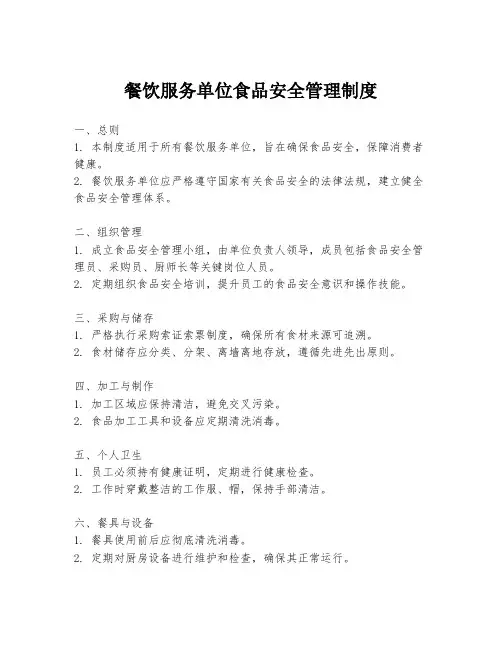 餐饮服务单位食品安全管理制度

一、总则
1. 本制度适用于所有餐饮服务单位，旨在确保食品安全，保障消费者健康。
2. 餐饮服务单位应严格遵守国家有关食品安全的法律法规，建立健全食品安全管理体系。

二、组织管理
1. 成立食品安全管理小组，由单位负责人领导，成员包括食品安全管理员、采购员、厨师长等关键岗位人员。
2. 定期组织食品安全培训，提升员工的食品安全意识和操作技能。

三、采购与储存
1. 严格执行采购索证索票制度，确保所有食材来源可追溯。
2. 食材储存应分类、分架、离墙离地存放，遵循先进先出原则。

四、加工与制作
1. 加工区域应保持清洁，避免交叉污染。
2. 食品加工工具和设备应定期清洗消毒。

五、个人卫生
1. 员工必须持有健康证明，定期进行健康检查。
2. 工作时穿戴整洁的工作服、帽，保持手部清洁。

六、餐具与设备
1. 餐具使用前后应彻底清洗消毒。
2. 定期对厨房设备进行维护和检查，确保其正常运行。